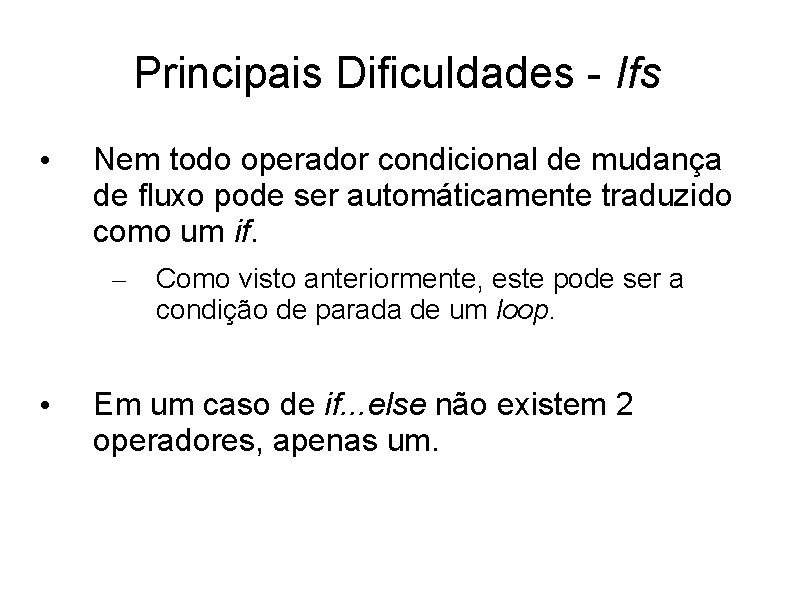 Principais Dificuldades - Ifs

• Nem todo operador condicional de mudança de fluxo pode ser automáticamente traduzido como um if.

– Como visto anteriormente, este pode ser a condição de parada de um loop.

• Em um caso de if...else não existem 2 operadores, apenas um.